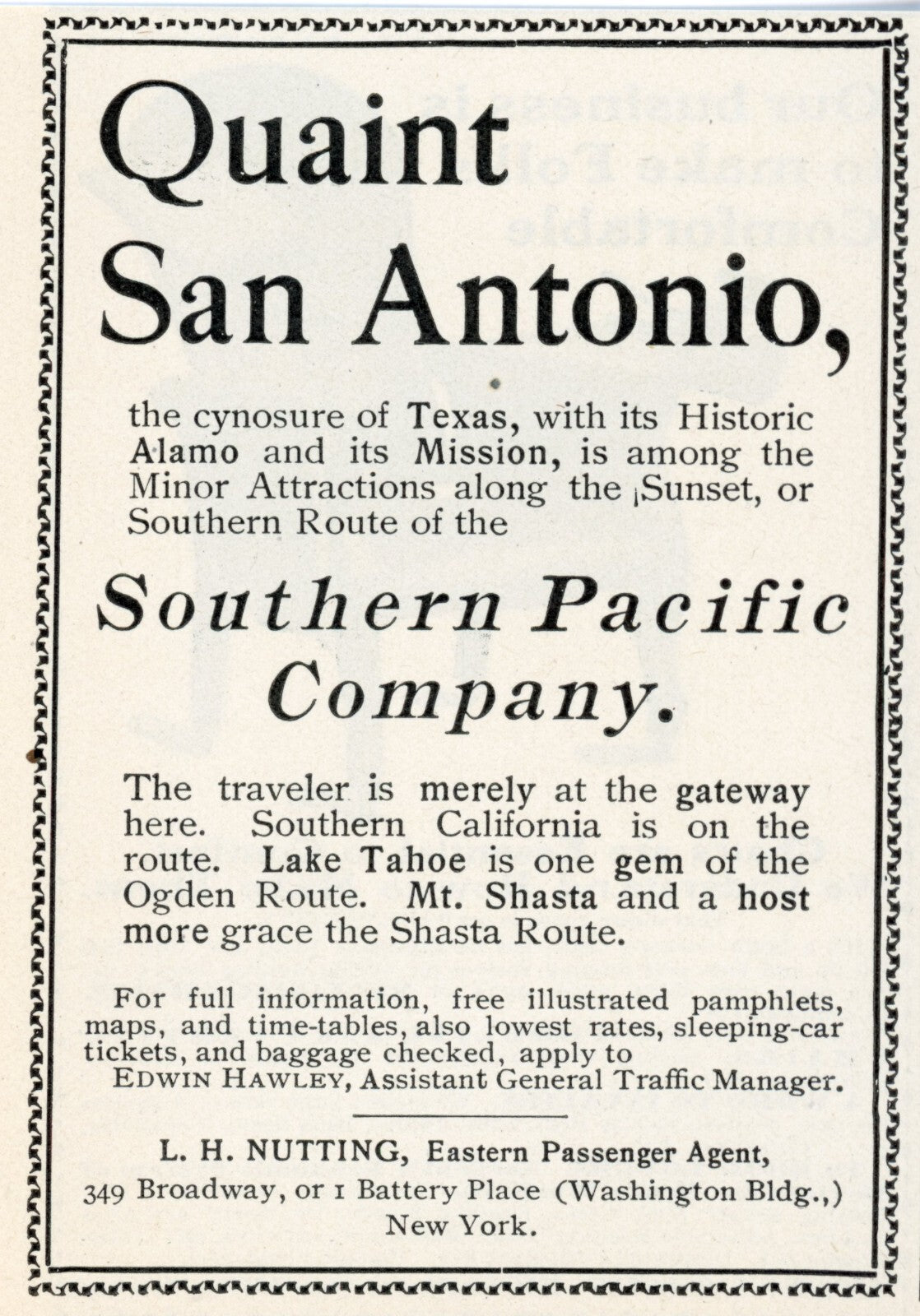 Quaint San Antonio,

the cynosure of Texas, with its Historic Alamo and its Mission, is among the Minor Attractions along the Sunset, or Southern Route of the

Southern Pacific Company.

The traveler is merely at the gateway here. Southern California is on the route. Lake Tahoe is one gem of the Ogden Route. Mt. Shasta and a host more grace the Shasta Route.

For full information, free illustrated pamphlets, maps, and time-tables, also lowest rates, sleeping-car tickets, and baggage checked, apply to
EDWIN HAWLEY, Assistant General Traffic Manager.

L. H. NUTTING, Eastern Passenger Agent,
349 Broadway, or 1 Battery Place (Washington Bldg.,)
New York.